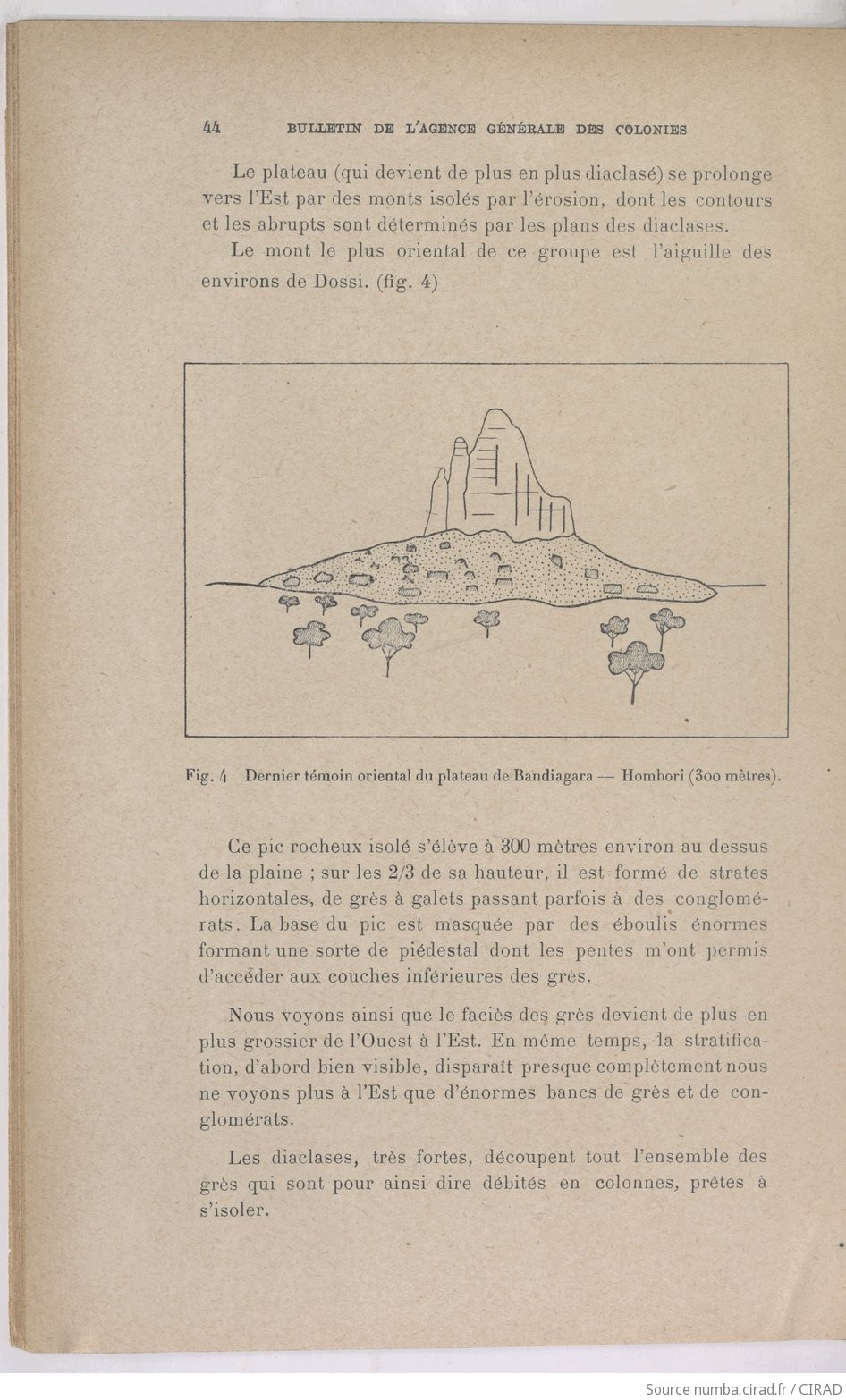 44 BULLETIN DE L'AGENCE GÉNÉRALE DES COLONIES

Le plateau (qui devient de plus en plus diaclasé) se prolonge vers l'Est par des monts isolés par l'érosion, dont les contours et les abrupts sont déterminés par les plans des diaclases.

Le mont le plus oriental de ce groupe est l'aiguille des environs de Dossi. (fig. 4)

Fig. 4 Dernier témoin oriental du plateau de Bandiagara — Hombori (300 mètres).

Ce pic rocheux isolé s'élève à 300 mètres environ au dessus de la plaine ; sur les 2/3 de sa hauteur, il est formé de strates horizontales, de grès à galets passant parfois à des conglomérats. La base du pic est masquée par des éboulis énormes formant une sorte de piédestal dont les pentes m'ont permis d'accéder aux couches inférieures des grès.

Nous voyons ainsi que le faciès des grès devient de plus en plus grossier de l'Ouest à l'Est. En même temps, la stratification, d'abord bien visible, disparaît presque complètement nous ne voyons plus à l'Est que d'énormes bancs de grès et de conglomérats.

Les diaclases, très fortes, découpent tout l'ensemble des grès qui sont pour ainsi dire débités en colonnes, prêtes à s'isoler.

Source numba.cirad.fr / CIRAD